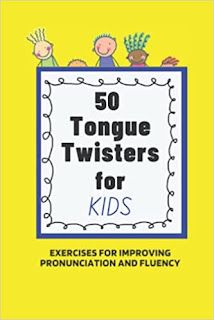 50 Tongue Twisters for KIDS

EXERCISES FOR IMPROVING PRONUNCIATION AND FLUENCY